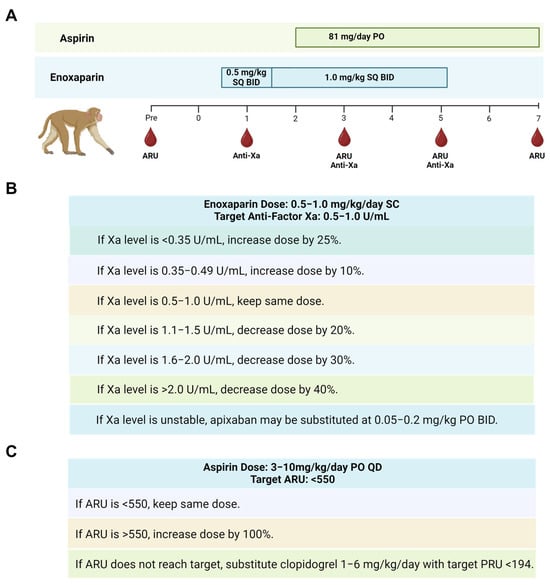 A

Aspirin

81 mg/day PO

Enoxaparin

0.5 mg/kg SQ BID

1.0 mg/kg SQ BID

Pre 0 1 2 3 4 5 6 7

ARU

Anti-Xa

ARU Anti-Xa

ARU Anti-Xa

ARU

B

Enoxaparin Dose: 0.5–1.0 mg/kg/day SC
Target Anti-Factor Xa: 0.5–1.0 U/mL

If Xa level is <0.35 U/mL, increase dose by 25%.

If Xa level is 0.35–0.49 U/mL, increase dose by 10%.

If Xa level is 0.5–1.0 U/mL, keep same dose.

If Xa level is 1.1–1.5 U/mL, decrease dose by 20%.

If Xa level is 1.6–2.0 U/mL, decrease dose by 30%.

If Xa level is >2.0 U/mL, decrease dose by 40%.

If Xa level is unstable, apixaban may be substituted at 0.05–0.2 mg/kg PO BID.

C

Aspirin Dose: 3–10mg/kg/day PO QD
Target ARU: <550

If ARU is <550, keep same dose.

If ARU is >550, increase dose by 100%.

If ARU does not reach target, substitute clopidogrel 1–6 mg/kg/day with target PRU <194.